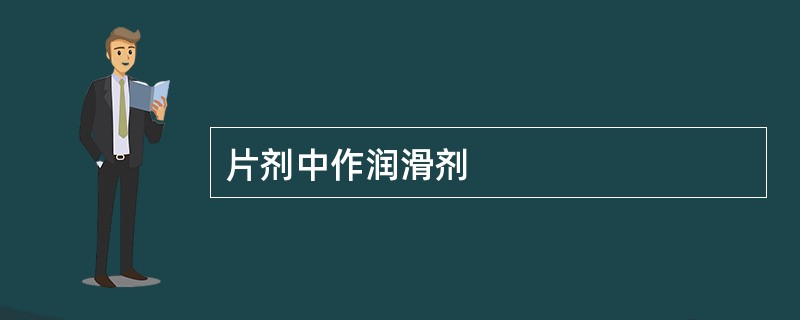 片剂中作润滑剂